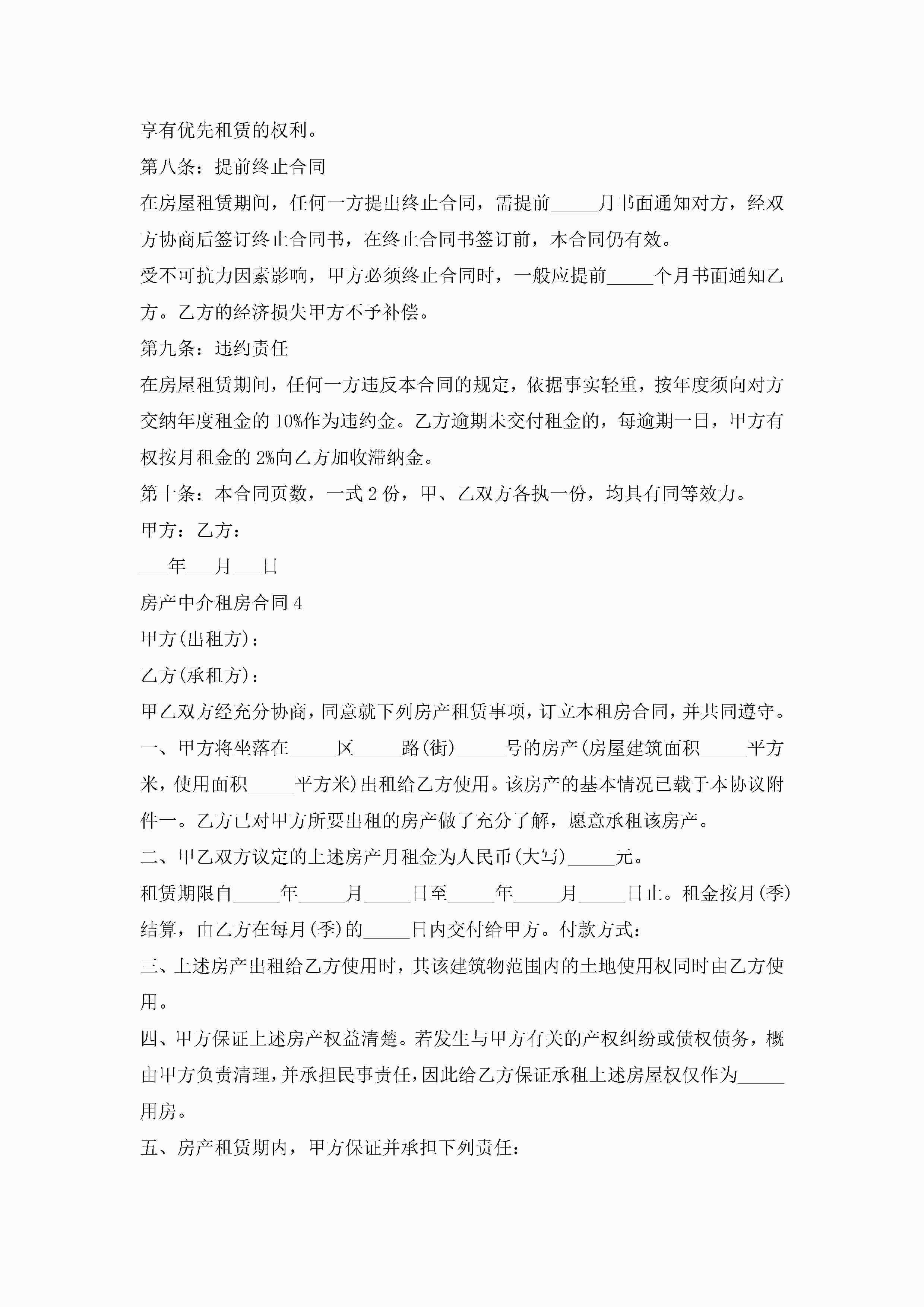 享有优先租赁的权利。

第八条：提前终止合同

在房屋租赁期间，任何一方提出终止合同，需提前_____月书面通知对方，经双方协商后签订终止合同书，在终止合同书签订前，本合同仍有效。

受不可抗力因素影响，甲方必须终止合同时，一般应提前_____个月书面通知乙方。乙方的经济损失甲方不予补偿。

第九条：违约责任

在房屋租赁期间，任何一方违反本合同的规定，依据事实轻重，按年度须向对方交纳年度租金的10%作为违约金。乙方逾期未交付租金的，每逾期一日，甲方有权按月租金的2%向乙方加收滞纳金。

第十条：本合同页数，一式2份，甲、乙双方各执一份，均具有同等效力。

甲方：乙方：

___年___月___日

房产中介租房合同4

甲方(出租方)：

乙方(承租方)：

甲乙双方经充分协商，同意就下列房产租赁事项，订立本租房合同，并共同遵守。

一、甲方将坐落在_____区_____路(街)_____号的房产(房屋建筑面积_____平方米，使用面积_____平方米)出租给乙方使用。该房产的基本情况已载于本协议附件一。乙方已对甲方所要出租的房产做了充分了解，愿意承租该房产。

二、甲乙双方议定的上述房产月租金为人民币(大写)_____元。

租赁期限自_____年_____月_____日至_____年_____月_____日止。租金按月(季)结算，由乙方在每月(季)的_____日内交付给甲方。付款方式：

三、上述房产出租给乙方使用时，其该建筑物范围内的土地使用权同时由乙方使用。

四、甲方保证上述房产权益清楚。若发生与甲方有关的产权纠纷或债权债务，概由甲方负责清理，并承担民事责任，因此给乙方保证承租上述房屋权仅作为_____用房。

五、房产租赁期内，甲方保证并承担下列责任：